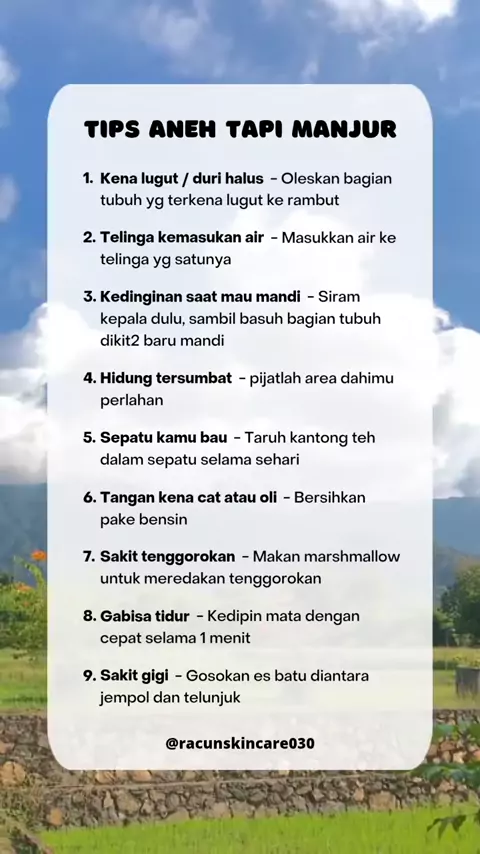 TIPS ANEH TAPI MANJUR

1. Kena lugut / duri halus - Oleskan bagian tubuh yg terkena lugut ke rambut

2. Telinga kemasukan air - Masukkan air ke telinga yg satunya

3. Kedinginan saat mau mandi - Siram kepala dulu, sambil basuh bagian tubuh dikit2 baru mandi

4. Hidung tersumbat - pijatlah area dahimu perlahan

5. Sepatu kamu bau - Taruh kantong teh dalam sepatu selama sehari

6. Tangan kena cat atau oli - Bersihkan pake bensin

7. Sakit tenggorokan - Makan marshmallow untuk meredakan tenggorokan

8. Gabisa tidur - Kedipin mata dengan cepat selama 1 menit

9. Sakit gigi - Gosokan es batu diantara jempol dan telunjuk

@racunskincare030